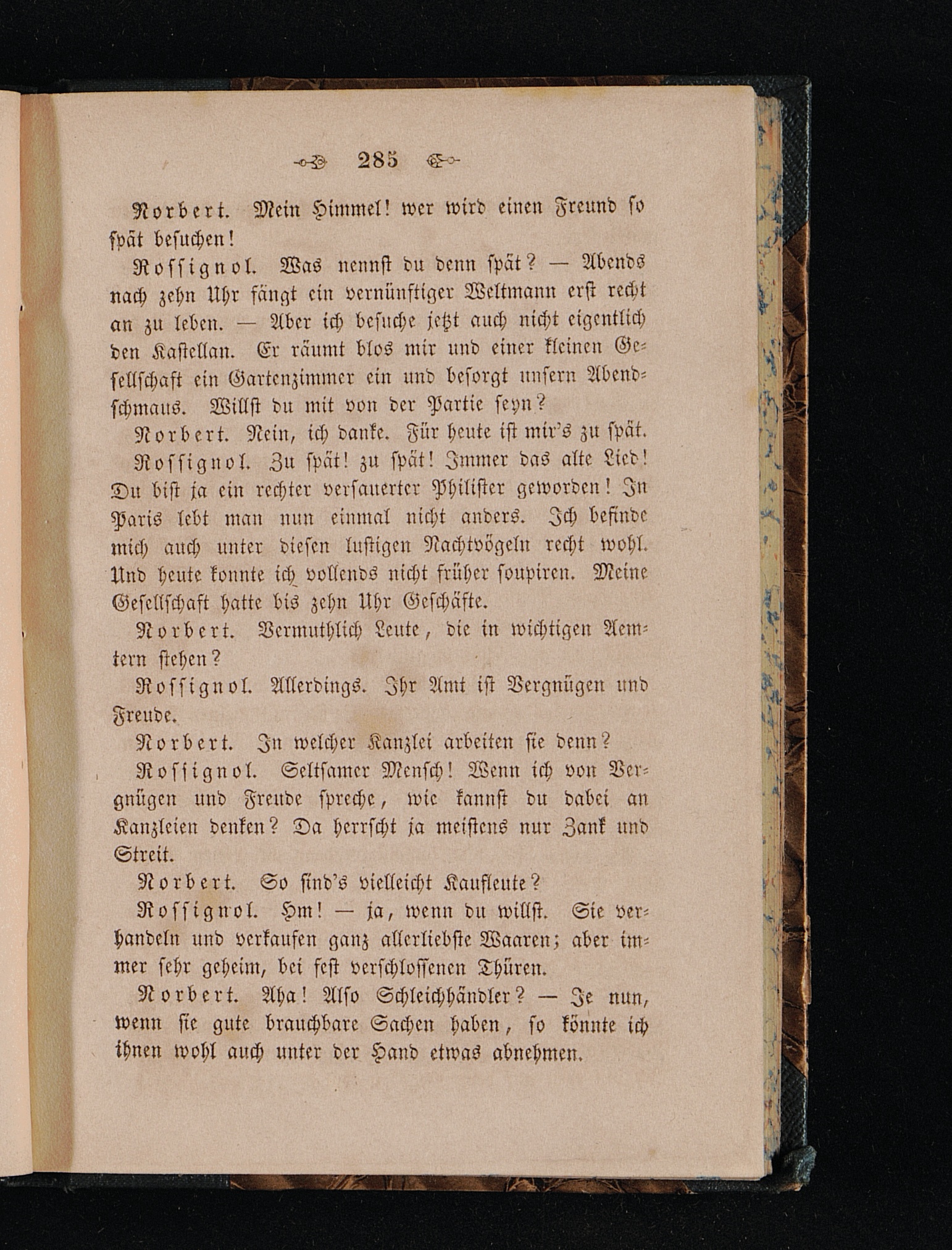 285

Norbert. Mein Himmel! wer wird einen Freund so spät besuchen!

Rossignol. Was nennst du denn spät? — Abends nach zehn Uhr fängt ein vernünftiger Weltmann erst recht an zu leben. — Aber ich besuche jetzt auch nicht eigentlich den Kastellan. Er räumt blos mir und einer kleinen Gesellschaft ein Gartenzimmer ein und besorgt unsern Abendschmaus. Willst du mit von der Partie seyn?

Norbert. Nein, ich danke. Für heute ist mir's zu spät.

Rossignol. Zu spät! zu spät! Immer das alte Lied! Du bist ja ein rechter versauerter Philister geworden! In Paris lebt man nun einmal nicht anders. Ich befinde mich auch unter diesen lustigen Nachtvögeln recht wohl. Und heute konnte ich vollends nicht früher soupiren. Meine Gesellschaft hatte bis zehn Uhr Geschäfte.

Norbert. Vermuthlich Leute, die in wichtigen Aemtern stehen?

Rossignol. Allerdings. Ihr Amt ist Vergnügen und Freude.

Norbert. In welcher Kanzlei arbeiten sie denn?

Rossignol. Seltsamer Mensch! Wenn ich von Vergnügen und Freude spreche, wie kannst du dabei an Kanzleien denken? Da herrscht ja meistens nur Zank und Streit.

Norbert. So sind's vielleicht Kaufleute?

Rossignol. Hm! — ja, wenn du willst. Sie verhandeln und verkaufen ganz allerliebste Waaren; aber immer sehr geheim, bei fest verschlossenen Thüren.

Norbert. Aha! Also Schleichhändler? — Je nun, wenn sie gute brauchbare Sachen haben, so könnte ich ihnen wohl auch unter der Hand etwas abnehmen.